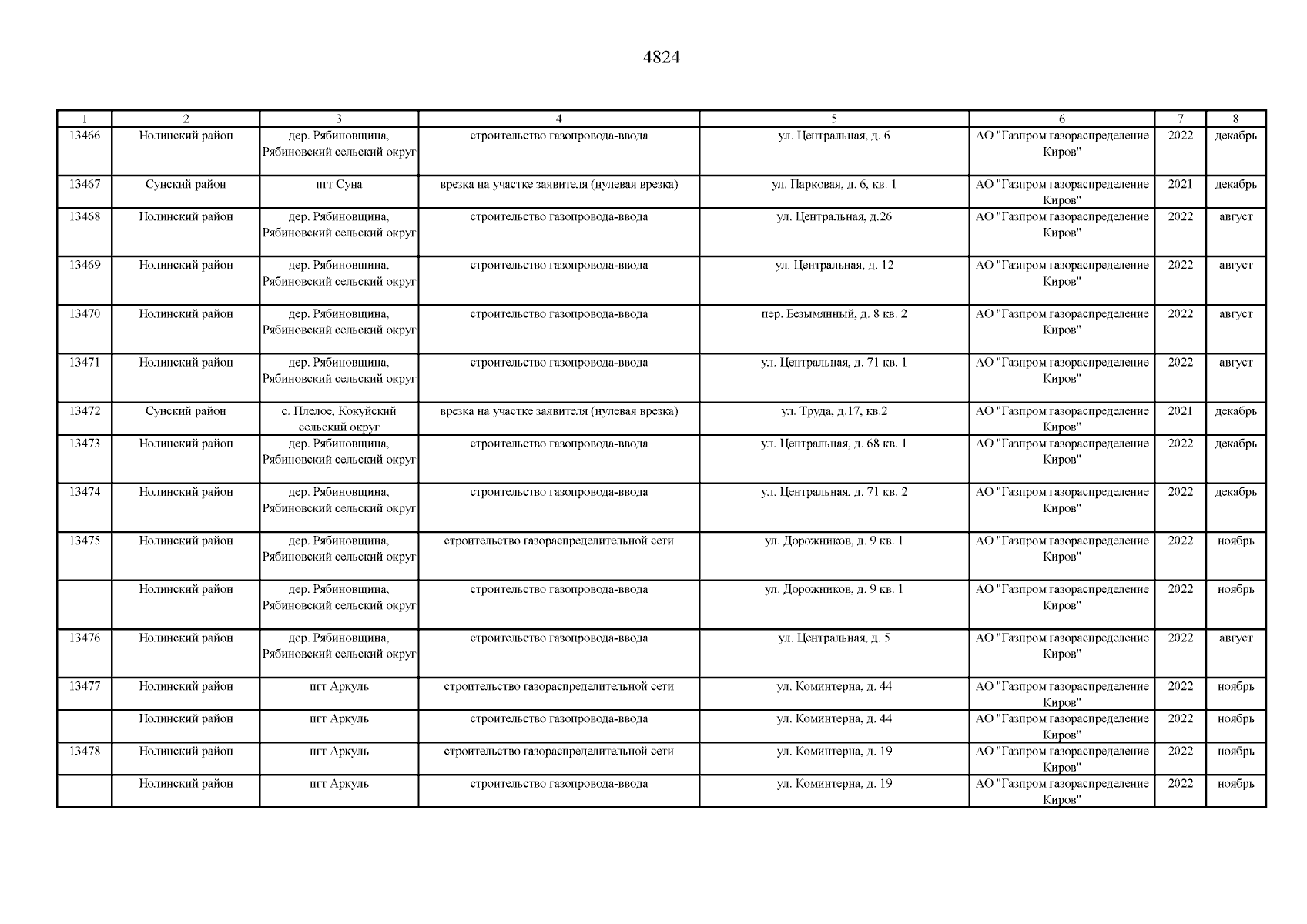 4824

| 1 | 2 | 3 | 4 | 5 | 6 | 7 | 8 |
|---|---|---|---|---|---|---|---|
| 13466 | Нолинский район | дер. Рябиновщина, Рябиновский сельский округ | строительство газопровода-ввода | ул. Центральная, д. 6 | АО "Газпром газораспределение Киров" | 2022 | декабрь |
| 13467 | Сунский район | пгт Суна | врезка на участке заявителя (нулевая врезка) | ул. Парковая, д. 6, кв. 1 | АО "Газпром газораспределение Киров" | 2021 | декабрь |
| 13468 | Нолинский район | дер. Рябиновщина, Рябиновский сельский округ | строительство газопровода-ввода | ул. Центральная, д.26 | АО "Газпром газораспределение Киров" | 2022 | август |
| 13469 | Нолинский район | дер. Рябиновщина, Рябиновский сельский округ | строительство газопровода-ввода | ул. Центральная, д. 12 | АО "Газпром газораспределение Киров" | 2022 | август |
| 13470 | Нолинский район | дер. Рябиновщина, Рябиновский сельский округ | строительство газопровода-ввода | пер. Безымянный, д. 8 кв. 2 | АО "Газпром газораспределение Киров" | 2022 | август |
| 13471 | Нолинский район | дер. Рябиновщина, Рябиновский сельский округ | строительство газопровода-ввода | ул. Центральная, д. 71 кв. 1 | АО "Газпром газораспределение Киров" | 2022 | август |
| 13472 | Сунский район | с. Плелое, Кокуйский сельский округ | врезка на участке заявителя (нулевая врезка) | ул. Труда, д.17, кв.2 | АО "Газпром газораспределение Киров" | 2021 | декабрь |
| 13473 | Нолинский район | дер. Рябиновщина, Рябиновский сельский округ | строительство газопровода-ввода | ул. Центральная, д. 68 кв. 1 | АО "Газпром газораспределение Киров" | 2022 | декабрь |
| 13474 | Нолинский район | дер. Рябиновщина, Рябиновский сельский округ | строительство газопровода-ввода | ул. Центральная, д. 71 кв. 2 | АО "Газпром газораспределение Киров" | 2022 | декабрь |
| 13475 | Нолинский район | дер. Рябиновщина, Рябиновский сельский округ | строительство газораспределительной сети | ул. Дорожников, д. 9 кв. 1 | АО "Газпром газораспределение Киров" | 2022 | ноябрь |
| | Нолинский район | дер. Рябиновщина, Рябиновский сельский округ | строительство газопровода-ввода | ул. Дорожников, д. 9 кв. 1 | АО "Газпром газораспределение Киров" | 2022 | ноябрь |
| 13476 | Нолинский район | дер. Рябиновщина, Рябиновский сельский округ | строительство газопровода-ввода | ул. Центральная, д. 5 | АО "Газпром газораспределение Киров" | 2022 | август |
| 13477 | Нолинский район | пгт Аркуль | строительство газораспределительной сети | ул. Коминтерна, д. 44 | АО "Газпром газораспределение Киров" | 2022 | ноябрь |
| | Нолинский район | пгт Аркуль | строительство газопровода-ввода | ул. Коминтерна, д. 44 | АО "Газпром газораспределение Киров" | 2022 | ноябрь |
| 13478 | Нолинский район | пгт Аркуль | строительство газораспределительной сети | ул. Коминтерна, д. 19 | АО "Газпром газораспределение Киров" | 2022 | ноябрь |
| | Нолинский район | пгт Аркуль | строительство газопровода-ввода | ул. Коминтерна, д. 19 | АО "Газпром газораспределение Киров" | 2022 | ноябрь |